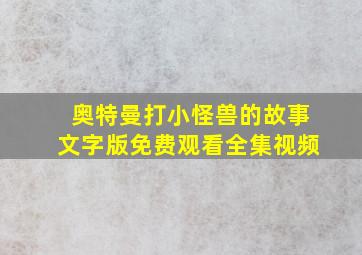 奥特曼打小怪兽的故事
文字版免费观看全集视频